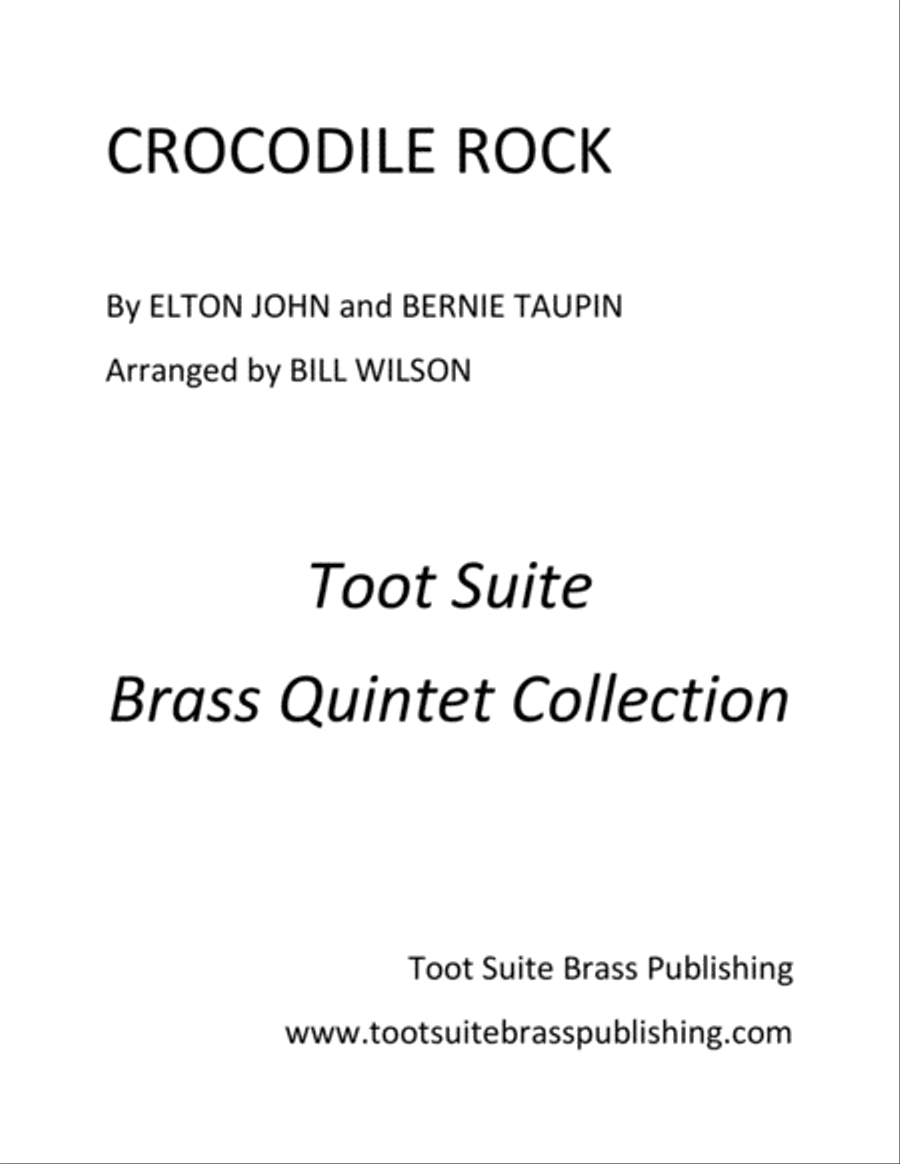 CROCODILE ROCK

By ELTON JOHN and BERNIE TAUPIN

Arranged by BILL WILSON

Toot Suite

Brass Quintet Collection

Toot Suite Brass Publishing

www.tootsuitebrasspublishing.com